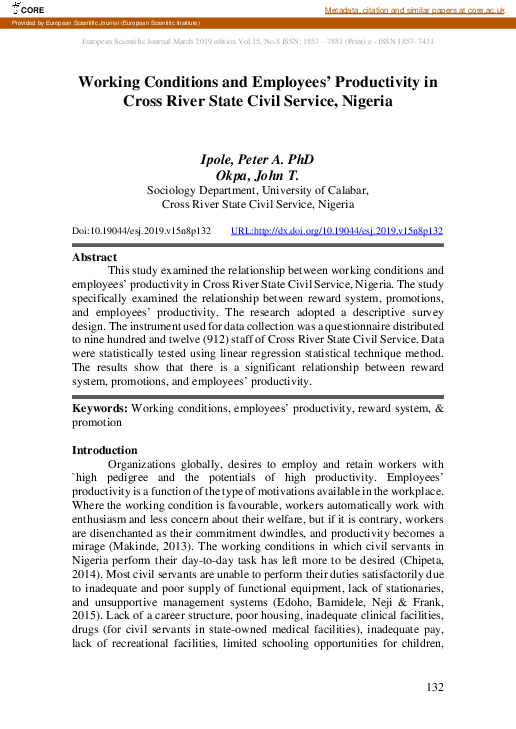 CORE

Metadata, citation and similar papers at core.ac.uk

Provided by European Scientific Journal (European Scientific Institute)

European Scientific Journal March 2019 edition Vol.15, No.8 ISSN: 1857 – 7881 (Print) e - ISSN 1857- 7431

Working Conditions and Employees' Productivity in Cross River State Civil Service, Nigeria

Ipole, Peter A. PhD
Okpa, John T.
Sociology Department, University of Calabar,
Cross River State Civil Service, Nigeria

Doi:10.19044/esj.2019.v15n8p132 URL:http://dx.doi.org/10.19044/esj.2019.v15n8p132

Abstract

This study examined the relationship between working conditions and employees' productivity in Cross River State Civil Service, Nigeria. The study specifically examined the relationship between reward system, promotions, and employees' productivity. The research adopted a descriptive survey design. The instrument used for data collection was a questionnaire distributed to nine hundred and twelve (912) staff of Cross River State Civil Service. Data were statistically tested using linear regression statistical technique method. The results show that there is a significant relationship between reward system, promotions, and employees' productivity.

Keywords: Working conditions, employees' productivity, reward system, & promotion

Introduction

Organizations globally, desires to employ and retain workers with `high pedigree and the potentials of high productivity. Employees' productivity is a function of the type of motivations available in the workplace. Where the working condition is favourable, workers automatically work with enthusiasm and less concern about their welfare, but if it is contrary, workers are disenchanted as their commitment dwindles, and productivity becomes a mirage (Makinde, 2013). The working conditions in which civil servants in Nigeria perform their day-to-day task has left more to be desired (Chipeta, 2014). Most civil servants are unable to perform their duties satisfactorily due to inadequate and poor supply of functional equipment, lack of stationaries, and unsupportive management systems (Edoho, Bamidele, Neji & Frank, 2015). Lack of a career structure, poor housing, inadequate clinical facilities, drugs (for civil servants in state-owned medical facilities), inadequate pay, lack of recreational facilities, limited schooling opportunities for children,

132